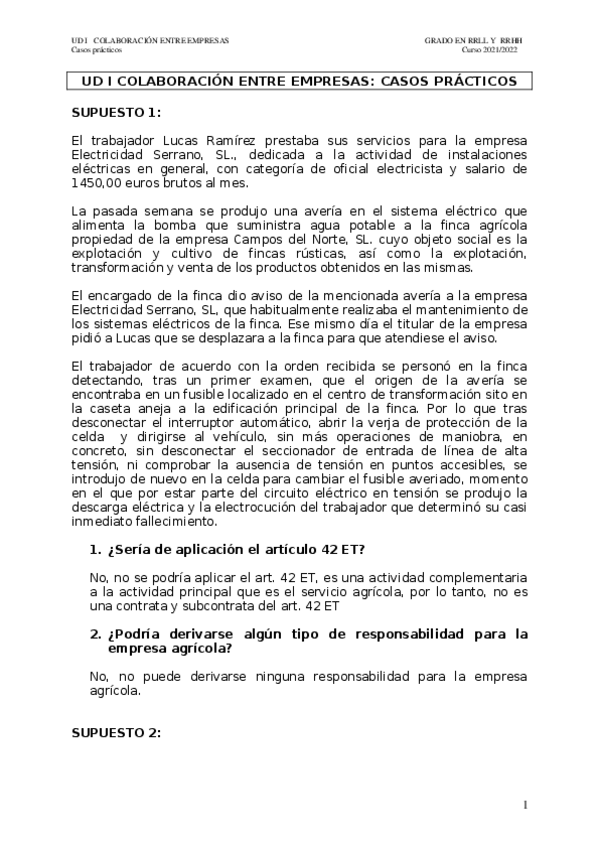 UD I COLABORACIÓN ENTRE EMPRESAS
Casos prácticos

GRADO EN RRLL Y RRHH
Curso 2021/2022

UD I COLABORACIÓN ENTRE EMPRESAS: CASOS PRÁCTICOS

SUPUESTO 1:

El trabajador Lucas Ramírez prestaba sus servicios para la empresa Electricidad Serrano, SL., dedicada a la actividad de instalaciones eléctricas en general, con categoría de oficial electricista y salario de 1450,00 euros brutos al mes.

La pasada semana se produjo una avería en el sistema eléctrico que alimenta la bomba que suministra agua potable a la finca agrícola propiedad de la empresa Campos del Norte, SL. cuyo objeto social es la explotación y cultivo de fincas rústicas, así como la explotación, transformación y venta de los productos obtenidos en las mismas.

El encargado de la finca dio aviso de la mencionada avería a la empresa Electricidad Serrano, SL, que habitualmente realizaba el mantenimiento de los sistemas eléctricos de la finca. Ese mismo día el titular de la empresa pidió a Lucas que se desplazara a la finca para que atendiese el aviso.

El trabajador de acuerdo con la orden recibida se personó en la finca detectando, tras un primer examen, que el origen de la avería se encontraba en un fusible localizado en el centro de transformación sito en la caseta aneja a la edificación principal de la finca. Por lo que tras desconectar el interruptor automático, abrir la verja de protección de la celda y dirigirse al vehículo, sin más operaciones de maniobra, en concreto, sin desconectar el seccionador de entrada de línea de alta tensión, ni comprobar la ausencia de tensión en puntos accesibles, se introdujo de nuevo en la celda para cambiar el fusible averiado, momento en el que por estar parte del circuito eléctrico en tensión se produjo la descarga eléctrica y la electrocución del trabajador que determinó su casi inmediato fallecimiento.

1. ¿Sería de aplicación el artículo 42 ET?

No, no se podría aplicar el art. 42 ET, es una actividad complementaria a la actividad principal que es el servicio agrícola, por lo tanto, no es una contrata y subcontrata del art. 42 ET

2. ¿Podría derivarse algún tipo de responsabilidad para la empresa agrícola?

No, no puede derivarse ninguna responsabilidad para la empresa agrícola.

SUPUESTO 2:

1